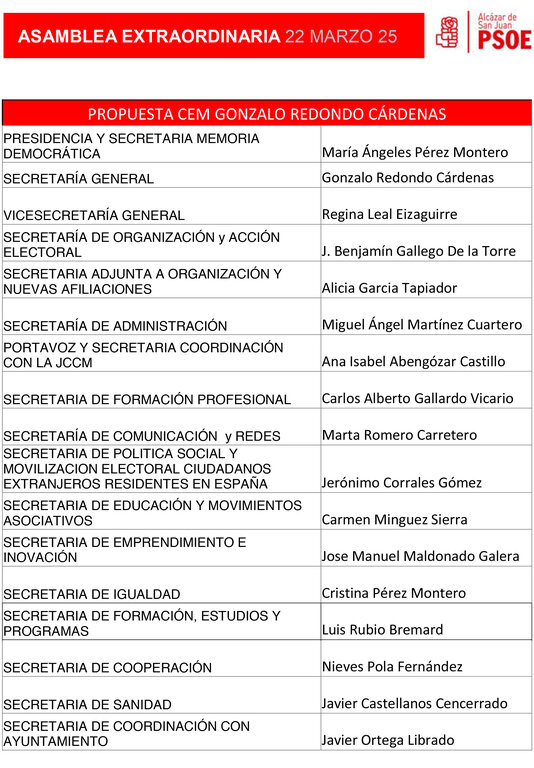 ASAMBLEA EXTRAORDINARIA 22 MARZO 25

Alcázar de San Juan PSOE

| PROPUESTA CEM GONZALO REDONDO CÁRDENAS | |
|---|---|
| PRESIDENCIA Y SECRETARIA MEMORIA DEMOCRÁTICA | María Ángeles Pérez Montero |
| SECRETARÍA GENERAL | Gonzalo Redondo Cárdenas |
| VICESECRETARÍA GENERAL | Regina Leal Eizaguirre |
| SECRETARÍA DE ORGANIZACIÓN y ACCIÓN ELECTORAL | J. Benjamín Gallego De la Torre |
| SECRETARIA ADJUNTA A ORGANIZACIÓN Y NUEVAS AFILIACIONES | Alicia Garcia Tapiador |
| SECRETARÍA DE ADMINISTRACIÓN | Miguel Ángel Martínez Cuartero |
| PORTAVOZ Y SECRETARIA COORDINACIÓN CON LA JCCM | Ana Isabel Abengózar Castillo |
| SECRETARIA DE FORMACIÓN PROFESIONAL | Carlos Alberto Gallardo Vicario |
| SECRETARÍA DE COMUNICACIÓN y REDES | Marta Romero Carretero |
| SECRETARIA DE POLITICA SOCIAL Y MOVILIZACION ELECTORAL CIUDADANOS EXTRANJEROS RESIDENTES EN ESPAÑA | Jerónimo Corrales Gómez |
| SECRETARIA DE EDUCACIÓN Y MOVIMIENTOS ASOCIATIVOS | Carmen Minguez Sierra |
| SECRETARIA DE EMPRENDIMIENTO E INOVACIÓN | Jose Manuel Maldonado Galera |
| SECRETARIA DE IGUALDAD | Cristina Pérez Montero |
| SECRETARIA DE FORMACIÓN, ESTUDIOS Y PROGRAMAS | Luis Rubio Bremard |
| SECRETARIA DE COOPERACIÓN | Nieves Pola Fernández |
| SECRETARIA DE SANIDAD | Javier Castellanos Cencerrado |
| SECRETARIA DE COORDINACIÓN CON AYUNTAMIENTO | Javier Ortega Librado |